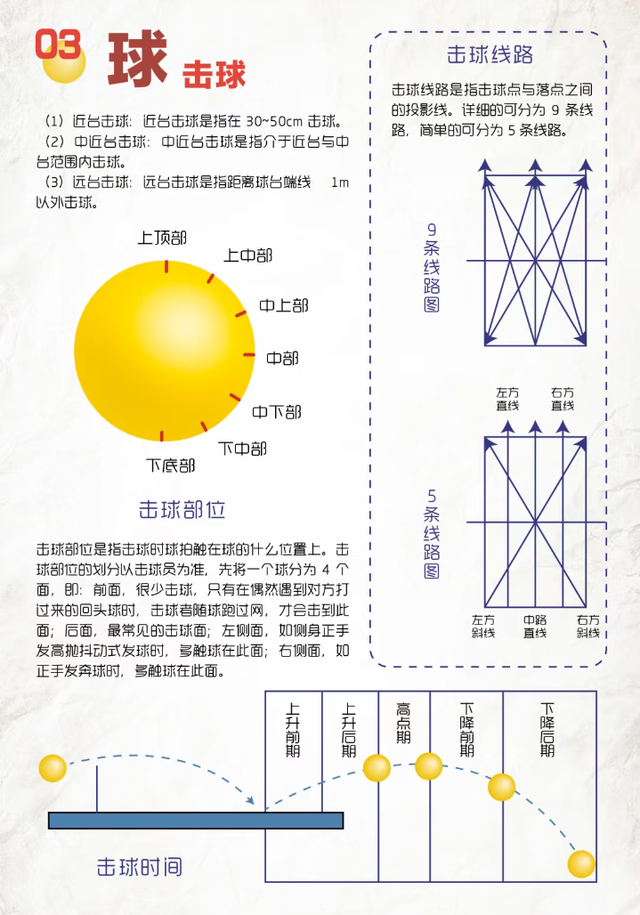 03 球 击球

（1）近台击球：近台击球是指在 30~50cm 击球。
（2）中近台击球：中近台击球是指介于近台与中台范围内击球。
（3）远台击球：远台击球是指距离球台端线 1m 以外击球。

上顶部
上中部
中上部
中部
中下部
下中部
下底部

击球部位

击球部位是指击球时球拍触在球的什么位置上。击球部位的划分以击球员为准，先将一个球分为 4 个面，即：前面，很少击球，只有在偶然遇到对方打过来的回头球时，击球者随球跑过网，才会击到此面；后面，最常见的击球面；左侧面，如侧身正手发高抛抖动式发球时，多触球在此面；右侧面，如正手发奔球时，多触球在此面。

击球线路

击球线路是指击球点与落点之间的投影线。详细的可分为 9 条线路，简单的可分为 5 条线路。

9条线路图

左方直线
右方直线

5条线路图

左方斜线
中路直线
右方斜线

上升前期
上升后期
高点期
下降前期
下降后期

击球时间